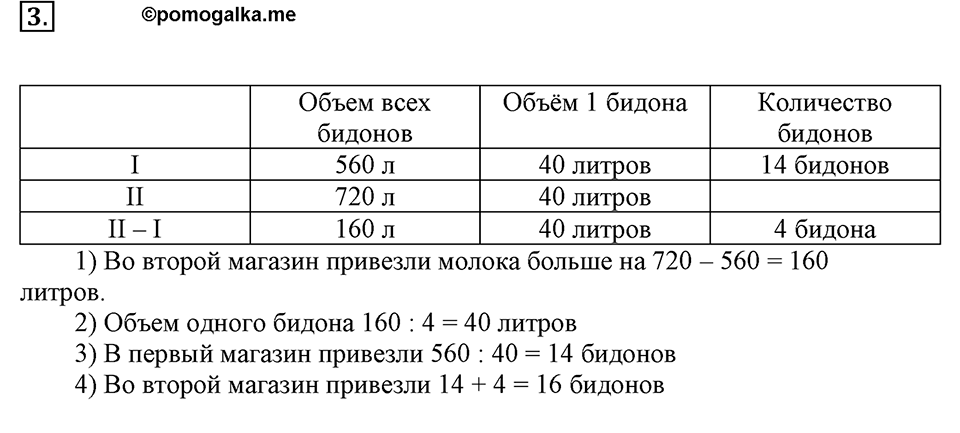 3. ©pomogalka.me

|  | Объем всех бидонов | Объём 1 бидона | Количество бидонов |
|---|---|---|---|
| I | 560 л | 40 литров | 14 бидонов |
| II | 720 л | 40 литров |  |
| II – I | 160 л | 40 литров | 4 бидона |

1) Во второй магазин привезли молока больше на 720 – 560 = 160 литров.
2) Объем одного бидона 160 : 4 = 40 литров
3) В первый магазин привезли 560 : 40 = 14 бидонов
4) Во второй магазин привезли 14 + 4 = 16 бидонов